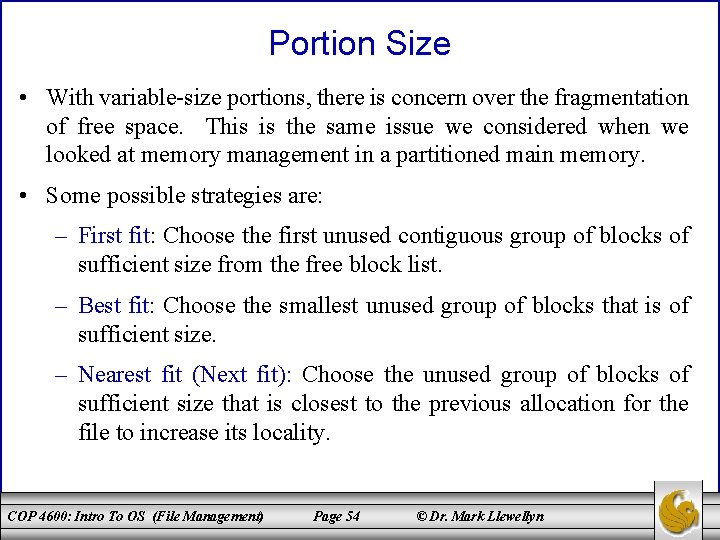 Portion Size

• With variable-size portions, there is concern over the fragmentation of free space. This is the same issue we considered when we looked at memory management in a partitioned main memory.

• Some possible strategies are:

– First fit: Choose the first unused contiguous group of blocks of sufficient size from the free block list.

– Best fit: Choose the smallest unused group of blocks that is of sufficient size.

– Nearest fit (Next fit): Choose the unused group of blocks of sufficient size that is closest to the previous allocation for the file to increase its locality.

COP 4600: Intro To OS (File Management) Page 54 © Dr. Mark Llewellyn